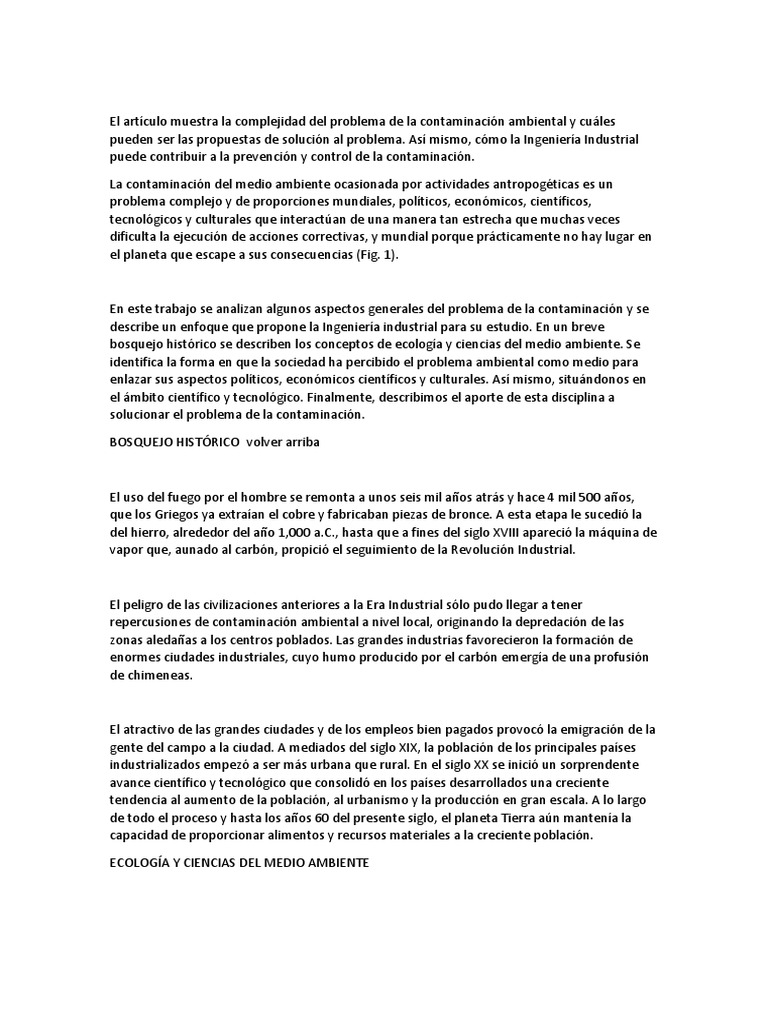 El artículo muestra la complejidad del problema de la contaminación ambiental y cuáles pueden ser las propuestas de solución al problema. Así mismo, cómo la Ingeniería Industrial puede contribuir a la prevención y control de la contaminación.

La contaminación del medio ambiente ocasionada por actividades antropogéticas es un problema complejo y de proporciones mundiales, políticos, económicos, científicos, tecnológicos y culturales que interactúan de una manera tan estrecha que muchas veces dificulta la ejecución de acciones correctivas, y mundial porque prácticamente no hay lugar en el planeta que escape a sus consecuencias (Fig. 1).

En este trabajo se analizan algunos aspectos generales del problema de la contaminación y se describe un enfoque que propone la Ingeniería industrial para su estudio. En un breve bosquejo histórico se describen los conceptos de ecología y ciencias del medio ambiente. Se identifica la forma en que la sociedad ha percibido el problema ambiental como medio para enlazar sus aspectos políticos, económicos científicos y culturales. Así mismo, situándonos en el ámbito científico y tecnológico. Finalmente, describimos el aporte de esta disciplina a solucionar el problema de la contaminación.

BOSQUEJO HISTÓRICO volver arriba

El uso del fuego por el hombre se remonta a unos seis mil años atrás y hace 4 mil 500 años, que los Griegos ya extraían el cobre y fabricaban piezas de bronce. A esta etapa le sucedió la del hierro, alrededor del año 1,000 a.C., hasta que a fines del siglo XVIII apareció la máquina de vapor que, aunado al carbón, propició el seguimiento de la Revolución Industrial.

El peligro de las civilizaciones anteriores a la Era Industrial sólo pudo llegar a tener repercusiones de contaminación ambiental a nivel local, originando la depredación de las zonas aledañas a los centros poblados. Las grandes industrias favorecieron la formación de enormes ciudades industriales, cuyo humo producido por el carbón emergía de una profusión de chimeneas.

El atractivo de las grandes ciudades y de los empleos bien pagados provocó la emigración de la gente del campo a la ciudad. A mediados del siglo XIX, la población de los principales países industrializados empezó a ser más urbana que rural. En el siglo XX se inició un sorprendente avance científico y tecnológico que consolidó en los países desarrollados una creciente tendencia al aumento de la población, al urbanismo y la producción en gran escala. A lo largo de todo el proceso y hasta los años 60 del presente siglo, el planeta Tierra aún mantenía la capacidad de proporcionar alimentos y recursos materiales a la creciente población.

ECOLOGÍA Y CIENCIAS DEL MEDIO AMBIENTE